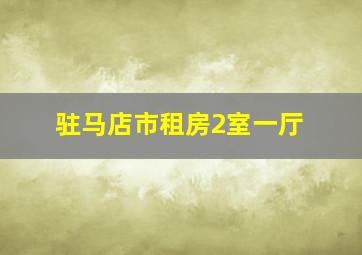 驻马店市租房2室一厅